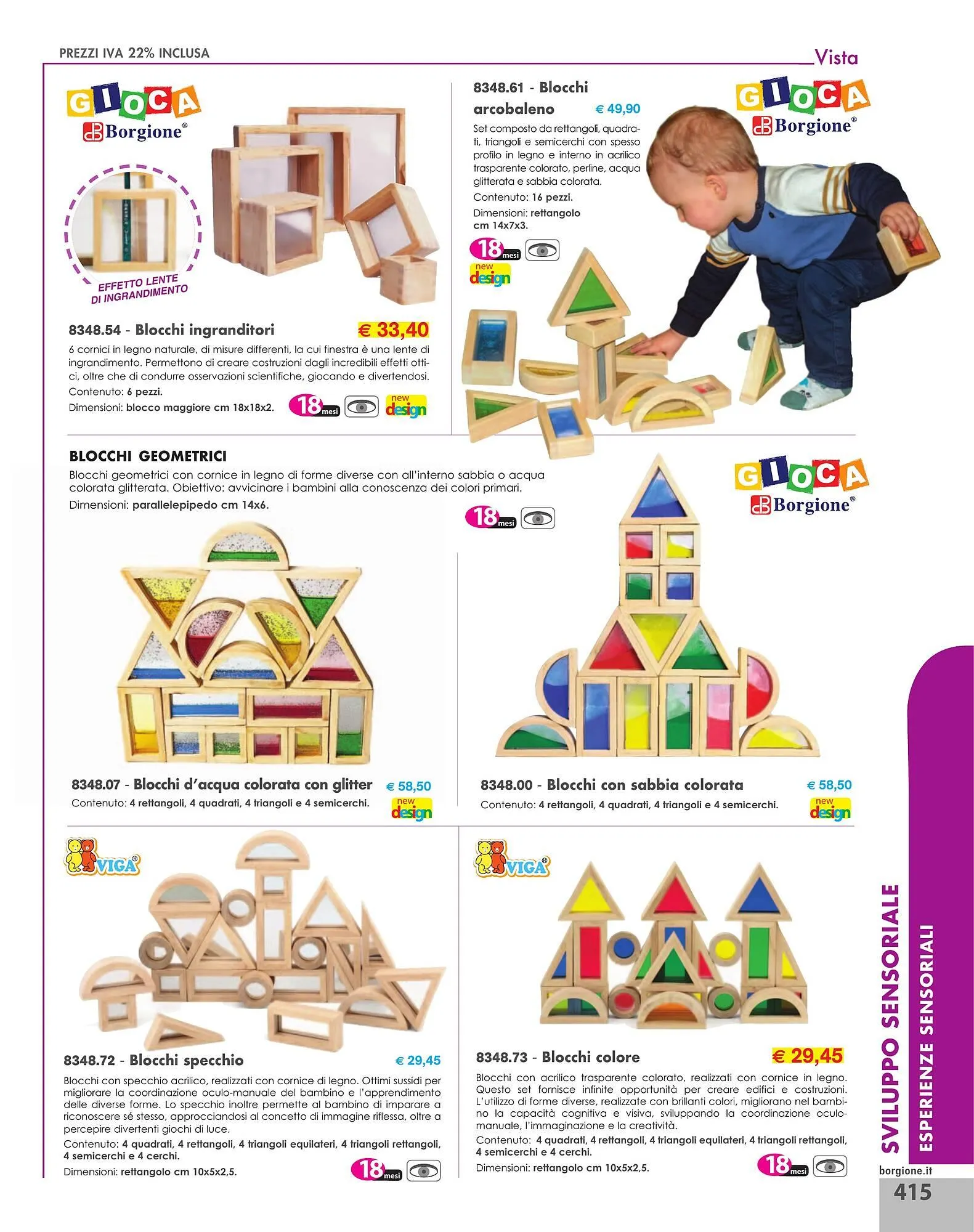 PREZZI IVA 22% INCLUSA

Vista

GIOCA
Borgione®

EFFETTO LENTE DI INGRANDIMENTO

8348.54 - Blocchi ingranditori € 33,40

6 cornici in legno naturale, di misure differenti, la cui finestra è una lente di ingrandimento. Permettono di creare costruzioni dagli incredibili effetti ottici, oltre che di condurre osservazioni scientifiche, giocando e divertendosi.

Contenuto: 6 pezzi.

Dimensioni: blocco maggiore cm 18x18x2.

18 mesi

new design

8348.61 - Blocchi arcobaleno € 49,90

Set composto da rettangoli, quadrati, triangoli e semicerchi con spesso profilo in legno e interno in acrilico trasparente colorato, perline, acqua glitterata e sabbia colorata.

Contenuto: 16 pezzi.

Dimensioni: rettangolo cm 14x7x3.

18 mesi

new design

GIOCA
Borgione®

BLOCCHI GEOMETRICI

Blocchi geometrici con cornice in legno di forme diverse con all'interno sabbia o acqua colorata glitterata. Obiettivo: avvicinare i bambini alla conoscenza dei colori primari.

Dimensioni: parallelepipedo cm 14x6.

18 mesi

GIOCA
Borgione®

8348.07 - Blocchi d'acqua colorata con glitter € 58,50

Contenuto: 4 rettangoli, 4 quadrati, 4 triangoli e 4 semicerchi.

new design

8348.00 - Blocchi con sabbia colorata € 58,50

Contenuto: 4 rettangoli, 4 quadrati, 4 triangoli e 4 semicerchi.

new design

VIGA®

8348.72 - Blocchi specchio € 29,45

Blocchi con specchio acrilico, realizzati con cornice di legno. Ottimi sussidi per migliorare la coordinazione oculo-manuale del bambino e l'apprendimento delle diverse forme. Lo specchio inoltre permette al bambino di imparare a riconoscere sé stesso, approcciandosi al concetto di immagine riflessa, oltre a percepire divertenti giochi di luce.

Contenuto: 4 quadrati, 4 rettangoli, 4 triangoli equilateri, 4 triangoli rettangoli, 4 semicerchi e 4 cerchi.

Dimensioni: rettangolo cm 10x5x2,5.

18 mesi

VIGA®

8348.73 - Blocchi colore € 29,45

Blocchi con acrilico trasparente colorato, realizzati con cornice in legno. Questo set fornisce infinite opportunità per creare edifici e costruzioni. L'utilizzo di forme diverse, realizzate con brillanti colori, migliorano nel bambino la capacità cognitiva e visiva, sviluppando la coordinazione oculo-manuale, l'immaginazione e la creatività.

Contenuto: 4 quadrati, 4 rettangoli, 4 triangoli equilateri, 4 triangoli rettangoli, 4 semicerchi e 4 cerchi.

Dimensioni: rettangolo cm 10x5x2,5.

18 mesi

SVILUPPO SENSORIALE
ESPERIENZE SENSORIALI

borgione.it

415